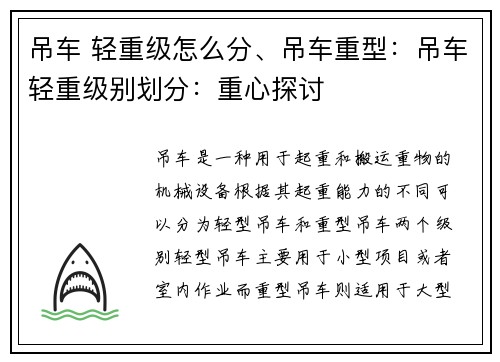 吊车 轻重级怎么分、吊车重型：吊车轻重级别划分：重心探讨

吊车是一种用于起重和搬运重物的机械设备根据其起重能力的不同可以分为轻型吊车和重型吊车两个级别轻型吊车主要用于小型项目或者室内作业而重型吊车则适用于大型